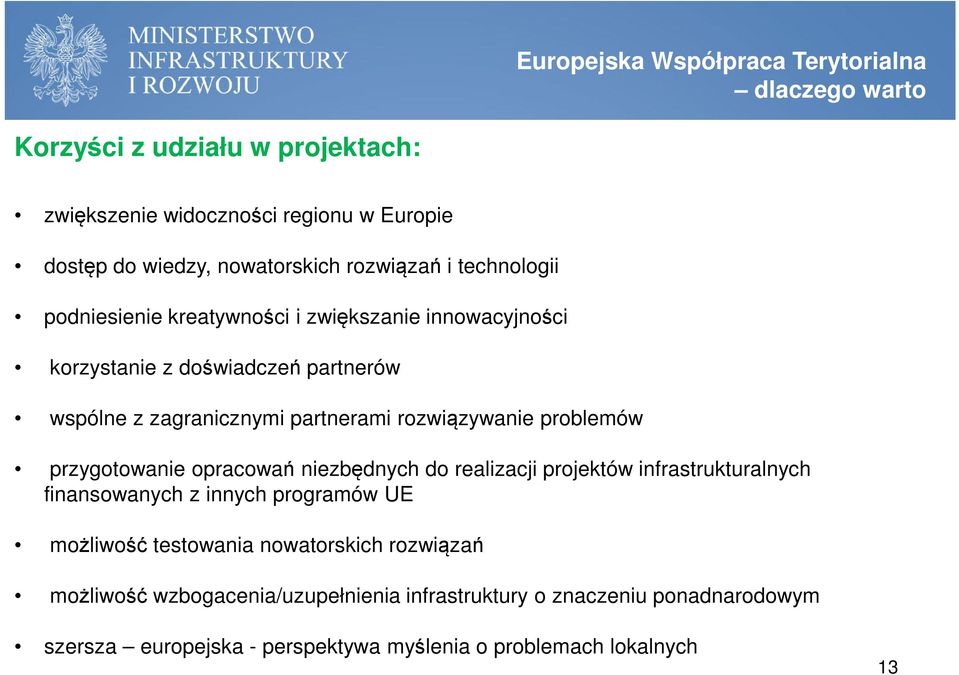 MINISTERSTWO INFRASTRUKTURY I ROZWOJU

Europejska Współpraca Terytorialna – dlaczego warto

Korzyści z udziału w projektach:

• zwiększenie widoczności regionu w Europie
• dostęp do wiedzy, nowatorskich rozwiązań i technologii
• podniesienie kreatywności i zwiększanie innowacyjności
• korzystanie z doświadczeń partnerów
• wspólne z zagranicznymi partnerami rozwiązywanie problemów
• przygotowanie opracowań niezbędnych do realizacji projektów infrastrukturalnych finansowanych z innych programów UE
• możliwość testowania nowatorskich rozwiązań
• możliwość wzbogacenia/uzupełnienia infrastruktury o znaczeniu ponadnarodowym
• szersza – europejska - perspektywa myślenia o problemach lokalnych

13